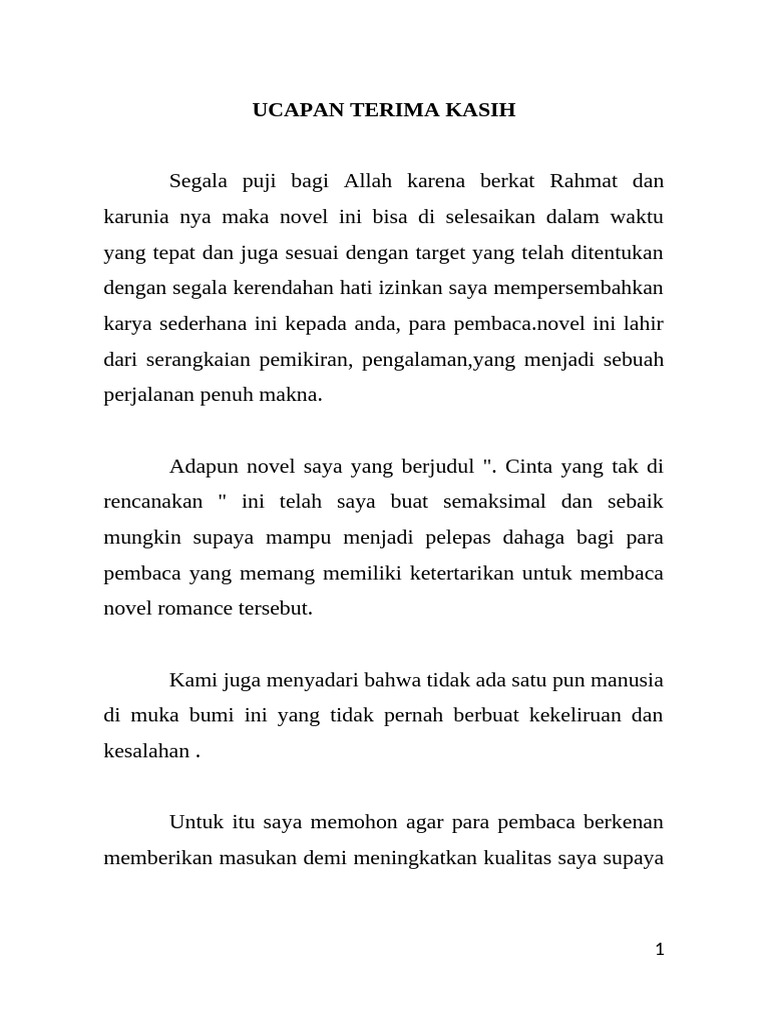 UCAPAN TERIMA KASIH

Segala puji bagi Allah karena berkat Rahmat dan karunia nya maka novel ini bisa di selesaikan dalam waktu yang tepat dan juga sesuai dengan target yang telah ditentukan dengan segala kerendahan hati izinkan saya mempersembahkan karya sederhana ini kepada anda, para pembaca.novel ini lahir dari serangkaian pemikiran, pengalaman,yang menjadi sebuah perjalanan penuh makna.

Adapun novel saya yang berjudul ". Cinta yang tak di rencanakan " ini telah saya buat semaksimal dan sebaik mungkin supaya mampu menjadi pelepas dahaga bagi para pembaca yang memang memiliki ketertarikan untuk membaca novel romance tersebut.

Kami juga menyadari bahwa tidak ada satu pun manusia di muka bumi ini yang tidak pernah berbuat kekeliruan dan kesalahan .

Untuk itu saya memohon agar para pembaca berkenan memberikan masukan demi meningkatkan kualitas saya supaya

1